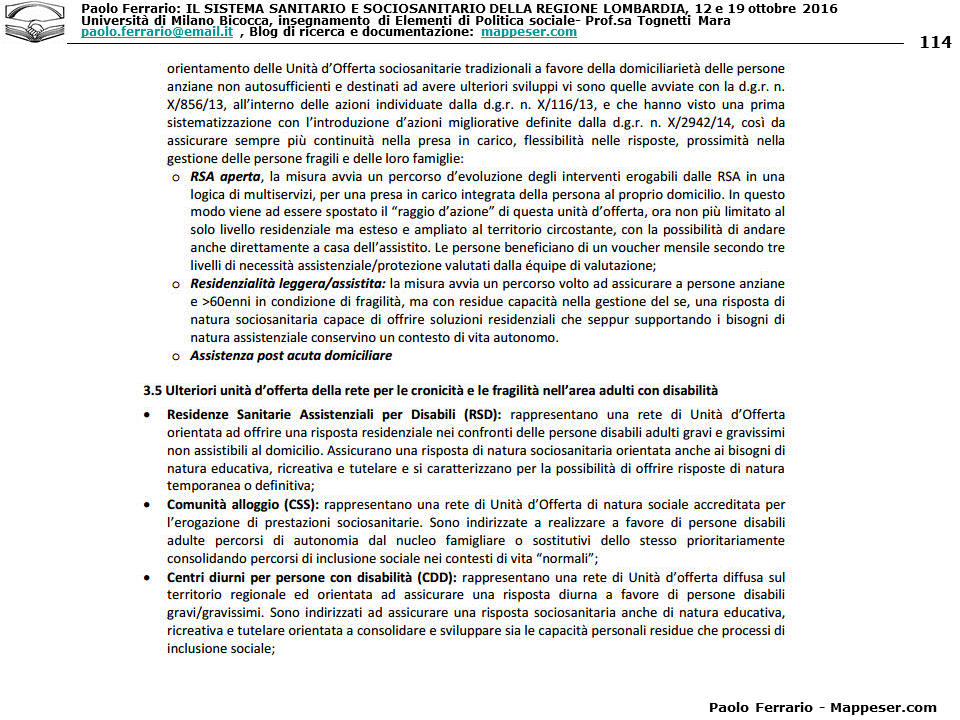 Paolo Ferrario: IL SISTEMA SANITARIO E SOCIOSANITARIO DELLA REGIONE LOMBARDIA, 12 e 19 ottobre 2016
Università di Milano Bicocca, insegnamento di Elementi di Politica sociale- Prof.sa Tognetti Mara
paolo.ferrario@email.it , Blog di ricerca e documentazione: mappeser.com

114

orientamento delle Unità d'Offerta sociosanitarie tradizionali a favore della domiciliarietà delle persone anziane non autosufficienti e destinati ad avere ulteriori sviluppi vi sono quelle avviate con la d.g.r. n. X/856/13, all'interno delle azioni individuate dalla d.g.r. n. X/116/13, e che hanno visto una prima sistematizzazione con l'introduzione d'azioni migliorative definite dalla d.g.r. n. X/2942/14, così da assicurare sempre più continuità nella presa in carico, flessibilità nelle risposte, prossimità nella gestione delle persone fragili e delle loro famiglie:

o RSA aperta, la misura avvia un percorso d'evoluzione degli interventi erogabili dalle RSA in una logica di multiservizi, per una presa in carico integrata della persona al proprio domicilio. In questo modo viene ad essere spostato il "raggio d'azione" di questa unità d'offerta, ora non più limitato al solo livello residenziale ma esteso e ampliato al territorio circostante, con la possibilità di andare anche direttamente a casa dell'assistito. Le persone beneficiano di un voucher mensile secondo tre livelli di necessità assistenziale/protezione valutati dalla équipe di valutazione;
o Residenzialità leggera/assistita: la misura avvia un percorso volto ad assicurare a persone anziane e >60enni in condizione di fragilità, ma con residue capacità nella gestione del se, una risposta di natura sociosanitaria capace di offrire soluzioni residenziali che seppur supportando i bisogni di natura assistenziale conservino un contesto di vita autonomo.
o Assistenza post acuta domiciliare

3.5 Ulteriori unità d'offerta della rete per le cronicità e le fragilità nell'area adulti con disabilità

• Residenze Sanitarie Assistenziali per Disabili (RSD): rappresentano una rete di Unità d'Offerta orientata ad offrire una risposta residenziale nei confronti delle persone disabili adulti gravi e gravissimi non assistibili al domicilio. Assicurano una risposta di natura sociosanitaria orientata anche ai bisogni di natura educativa, ricreativa e tutelare e si caratterizzano per la possibilità di offrire risposte di natura temporanea o definitiva;
• Comunità alloggio (CSS): rappresentano una rete di Unità d'Offerta di natura sociale accreditata per l'erogazione di prestazioni sociosanitarie. Sono indirizzate a realizzare a favore di persone disabili adulte percorsi di autonomia dal nucleo famigliare o sostitutivi dello stesso prioritariamente consolidando percorsi di inclusione sociale nei contesti di vita "normali";
• Centri diurni per persone con disabilità (CDD): rappresentano una rete di Unità d'offerta diffusa sul territorio regionale ed orientata ad assicurare una risposta diurna a favore di persone disabili gravi/gravissimi. Sono indirizzati ad assicurare una risposta sociosanitaria anche di natura educativa, ricreativa e tutelare orientata a consolidare e sviluppare sia le capacità personali residue che processi di inclusione sociale;

Paolo Ferrario - Mappeser.com